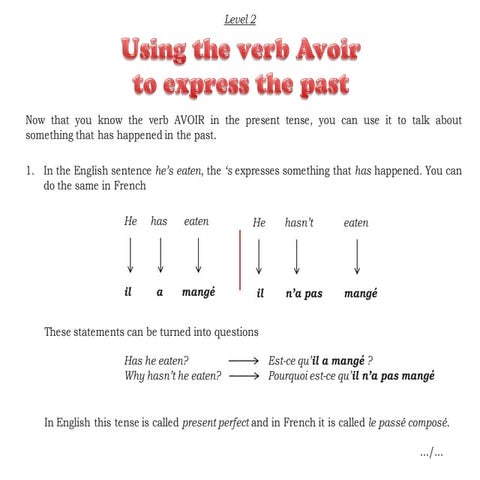 Level 2

Using the verb Avoir to express the past

Now that you know the verb AVOIR in the present tense, you can use it to talk about something that has happened in the past.

1. In the English sentence he's eaten, the 's expresses something that has happened. You can do the same in French

He has eaten
il a mangé

He hasn't eaten
il n'a pas mangé

These statements can be turned into questions

Has he eaten? ⟶ Est-ce qu'il a mangé ?
Why hasn't he eaten? ⟶ Pourquoi est-ce qu'il n'a pas mangé

In English this tense is called present perfect and in French it is called le passé composé.

.../...